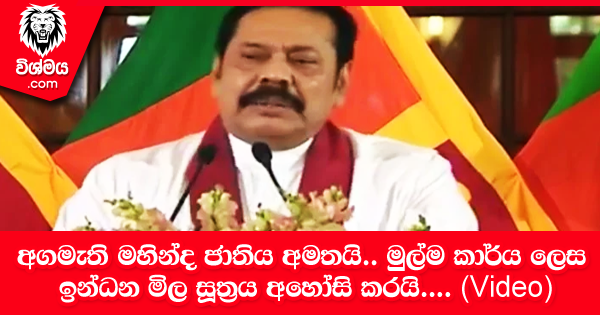 විශ්මය
.com

අගමැති මහින්ද ජාතිය අමතයි.. මුල්ම කාර්ය ලෙස ඉන්ධන මිල සූත්‍රය අහෝසි කරයි.... (Video)